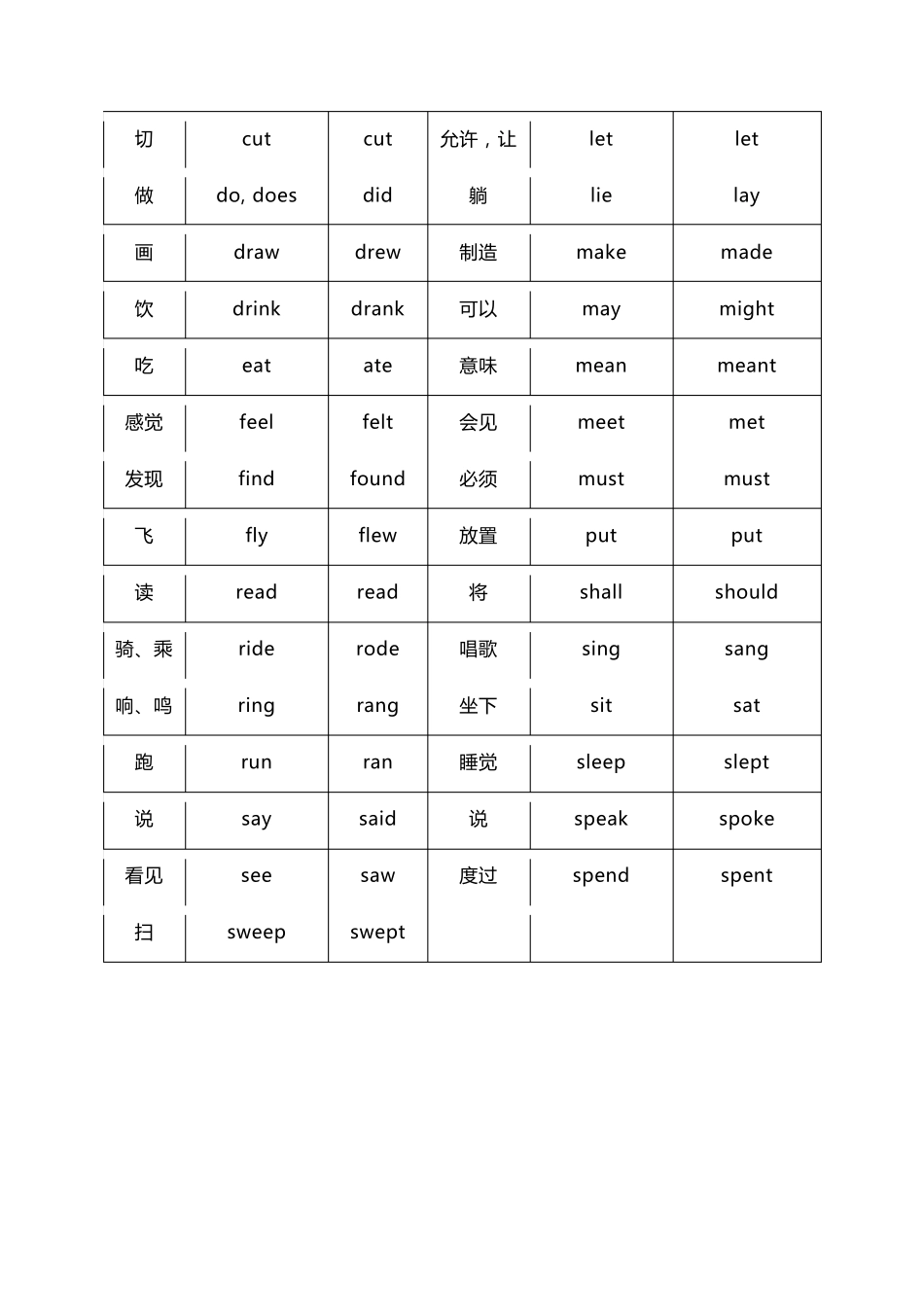 | 切 | cut | cut | 允许，让 | let | let |
|---|---|---|---|---|---|
| 做 | do, does | did | 躺 | lie | lay |
| 画 | draw | drew | 制造 | make | made |
| 饮 | drink | drank | 可以 | may | might |
| 吃 | eat | ate | 意味 | mean | meant |
| 感觉 | feel | felt | 会见 | meet | met |
| 发现 | find | found | 必须 | must | must |
| 飞 | fly | flew | 放置 | put | put |
| 读 | read | read | 将 | shall | should |
| 骑、乘 | ride | rode | 唱歌 | sing | sang |
| 响、鸣 | ring | rang | 坐下 | sit | sat |
| 跑 | run | ran | 睡觉 | sleep | slept |
| 说 | say | said | 说 | speak | spoke |
| 看见 | see | saw | 度过 | spend | spent |
| 扫 | sweep | swept | | | |